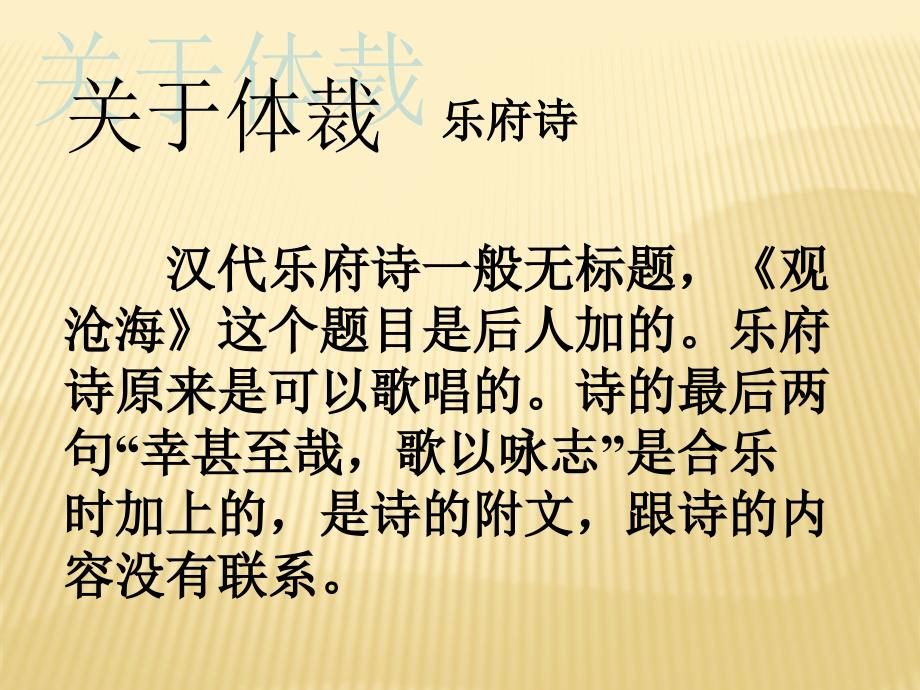 关于体裁

关于体裁 乐府诗

汉代乐府诗一般无标题，《观沧海》这个题目是后人加的。乐府诗原来是可以歌唱的。诗的最后两句“幸甚至哉，歌以咏志”是合乐时加上的，是诗的附文，跟诗的内容没有联系。